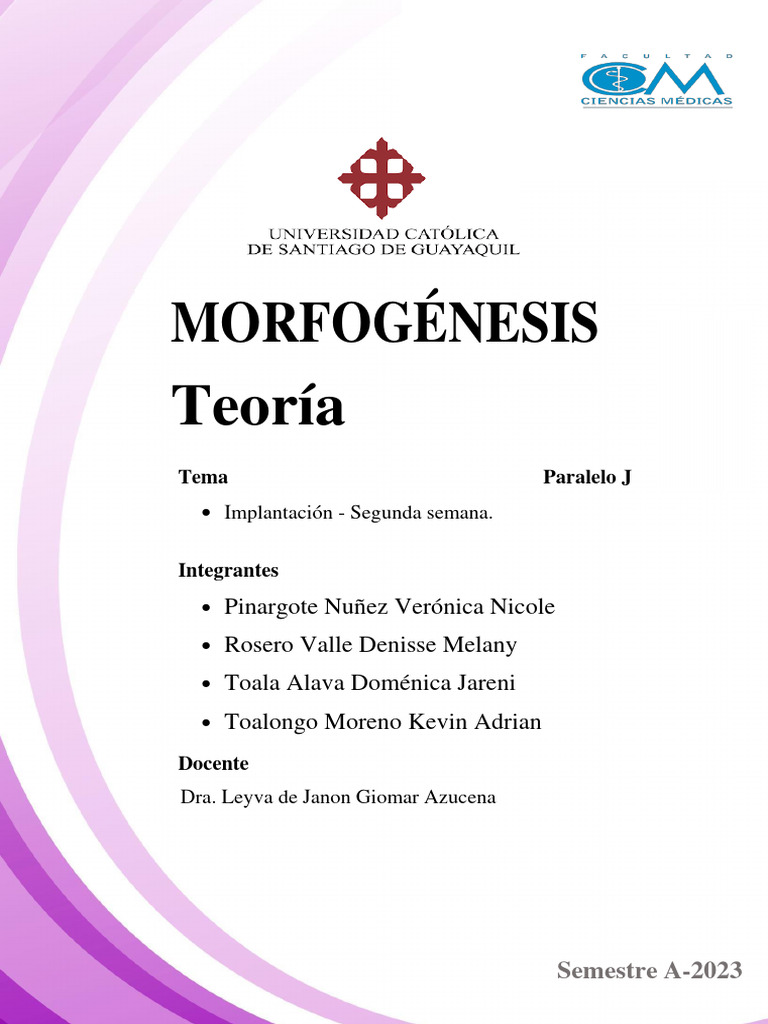 FACULTAD
CM
CIENCIAS MÉDICAS

UNIVERSIDAD CATÓLICA
DE SANTIAGO DE GUAYAQUIL

MORFOGÉNESIS

Teoría

Tema

Paralelo J

• Implantación - Segunda semana.

Integrantes

• Pinargote Nuñez Verónica Nicole
• Rosero Valle Denisse Melany
• Toala Alava Doménica Jareni
• Toalongo Moreno Kevin Adrian

Docente

Dra. Leyva de Janon Giomar Azucena

Semestre A-2023